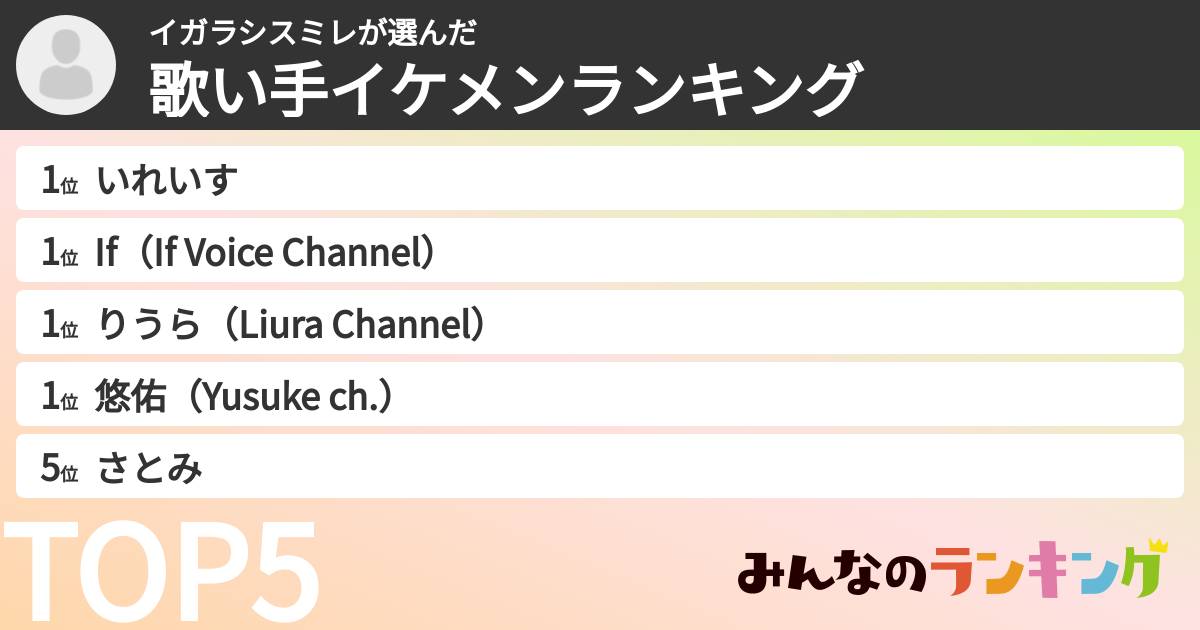 イガラシスミレが選んだ
歌い手イケメンランキング

1位 いれいす
1位 If（If Voice Channel）
1位 りうら（Liura Channel）
1位 悠佑（Yusuke ch.）
5位 さとみ

TOP5

みんなのランキング